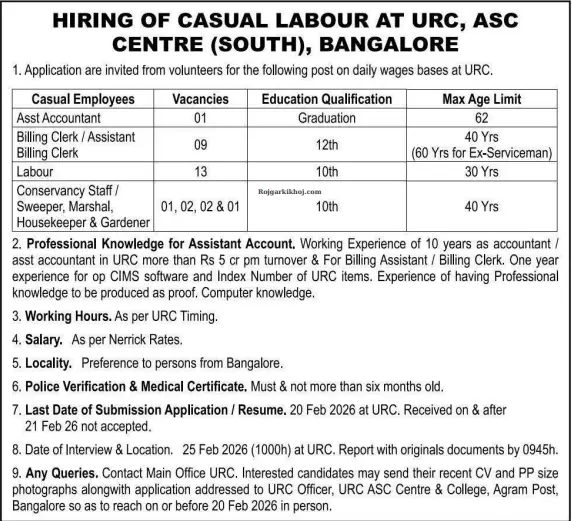 HIRING OF CASUAL LABOUR AT URC, ASC CENTRE (SOUTH), BANGALORE

1. Application are invited from volunteers for the following post on daily wages bases at URC.

| Casual Employees | Vacancies | Education Qualification | Max Age Limit |
|---|---|---|---|
| Asst Accountant | 01 | Graduation | 62 |
| Billing Clerk / Assistant Billing Clerk | 09 | 12th | 40 Yrs (60 Yrs for Ex-Serviceman) |
| Labour | 13 | 10th | 30 Yrs |
| Conservancy Staff / Sweeper, Marshal, Housekeeper & Gardener | 01, 02, 02 & 01 | Rojgarkikhoj.com 10th | 40 Yrs |

2. Professional Knowledge for Assistant Account. Working Experience of 10 years as accountant / asst accountant in URC more than Rs 5 cr pm turnover & For Billing Assistant / Billing Clerk. One year experience for op CIMS software and Index Number of URC items. Experience of having Professional knowledge to be produced as proof. Computer knowledge.

3. Working Hours. As per URC Timing.

4. Salary. As per Nerrick Rates.

5. Locality. Preference to persons from Bangalore.

6. Police Verification & Medical Certificate. Must & not more than six months old.

7. Last Date of Submission Application / Resume. 20 Feb 2026 at URC. Received on & after 21 Feb 26 not accepted.

8. Date of Interview & Location. 25 Feb 2026 (1000h) at URC. Report with originals documents by 0945h.

9. Any Queries. Contact Main Office URC. Interested candidates may send their recent CV and PP size photographs alongwith application addressed to URC Officer, URC ASC Centre & College, Agram Post, Bangalore so as to reach on or before 20 Feb 2026 in person.